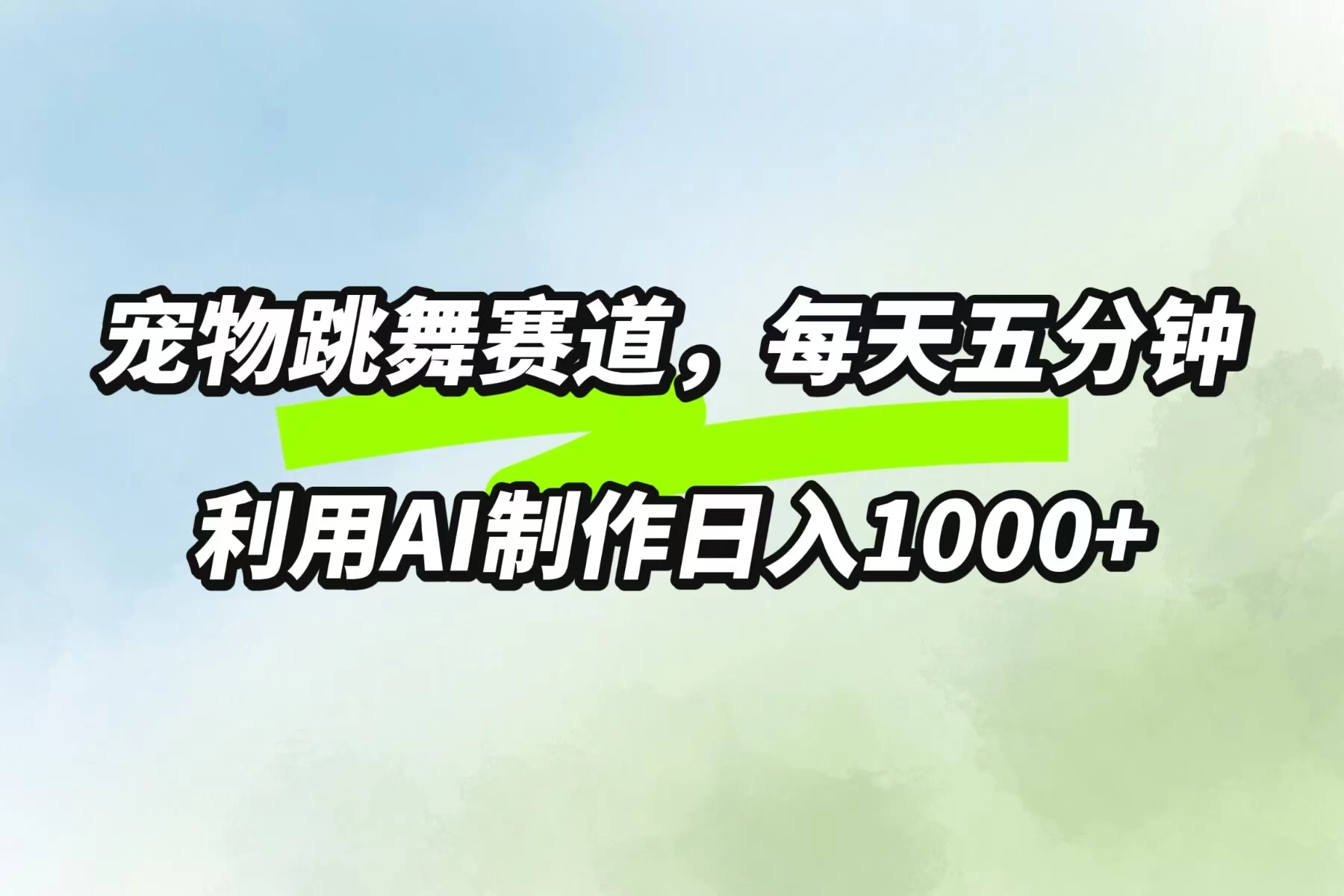 宠物跳舞赛道，每天五分钟

利用AI制作日入1000+